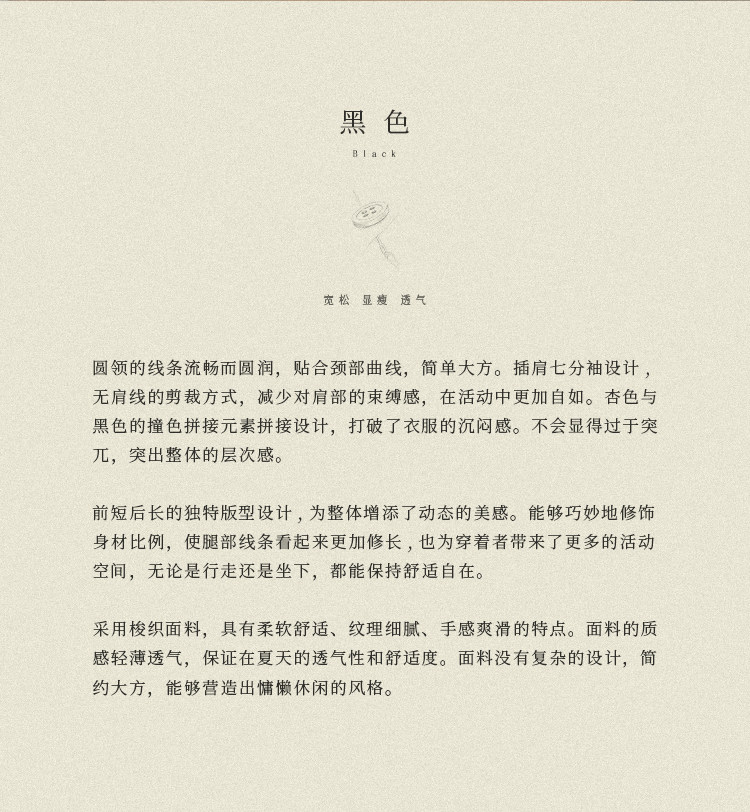 黑 色

Black

宽松 显瘦 透气

圆领的线条流畅而圆润，贴合颈部曲线，简单大方。插肩七分袖设计，无肩线的剪裁方式，减少对肩部的束缚感，在活动中更加自如。杏色与黑色的撞色拼接元素拼接设计，打破了衣服的沉闷感。不会显得过于突兀，突出整体的层次感。

前短后长的独特版型设计，为整体增添了动态的美感。能够巧妙地修饰身材比例，使腿部线条看起来更加修长，也为穿着者带来了更多的活动空间，无论是行走还是坐下，都能保持舒适自在。

采用梭织面料，具有柔软舒适、纹理细腻、手感爽滑的特点。面料的质感轻薄透气，保证在夏天的透气性和舒适度。面料没有复杂的设计，简约大方，能够营造出慵懒休闲的风格。